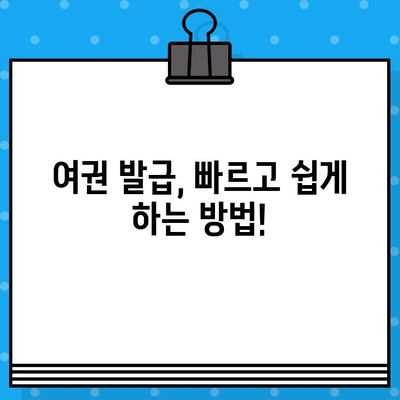 여권 발급, 빠르고 쉽게 하는 방법!